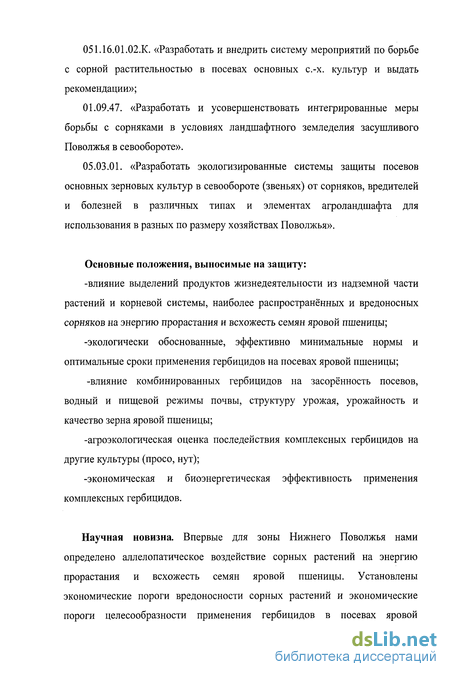 051.16.01.02.К. «Разработать и внедрить систему мероприятий по борьбе с сорной растительностью в посевах основных с.-х. культур и выдать рекомендации»;

01.09.47. «Разработать и усовершенствовать интегрированные меры борьбы с сорняками в условиях ландшафтного земледелия засушливого Поволжья в севообороте».

05.03.01. «Разработать экологизированные системы защиты посевов основных зерновых культур в севообороте (звеньях) от сорняков, вредителей и болезней в различных типах и элементах агроландшафта для использования в разных по размеру хозяйствах Поволжья».

Основные положения, выносимые на защиту:

-влияние выделений продуктов жизнедеятельности из надземной части растений и корневой системы, наиболее распространённых и вредоносных сорняков на энергию прорастания и всхожесть семян яровой пшеницы;

-экологически обоснованные, эффективно минимальные нормы и оптимальные сроки применения гербицидов на посевах яровой пшеницы;

-влияние комбинированных гербицидов на засорённость посевов, водный и пищевой режимы почвы, структуру урожая, урожайность и качество зерна яровой пшеницы;

-агроэкологическая оценка последействия комплексных гербицидов на другие культуры (просо, нут);

-экономическая и биоэнергетическая эффективность применения комплексных гербицидов.

Научная новизна. Впервые для зоны Нижнего Поволжья нами определено аллелопатическое воздействие сорных растений на энергию прорастания и всхожесть семян яровой пшеницы. Установлены экономические пороги вредоносности сорных растений и экономические пороги целесообразности применения гербицидов в посевах яровой

dsLib.net
библиотека диссертаций